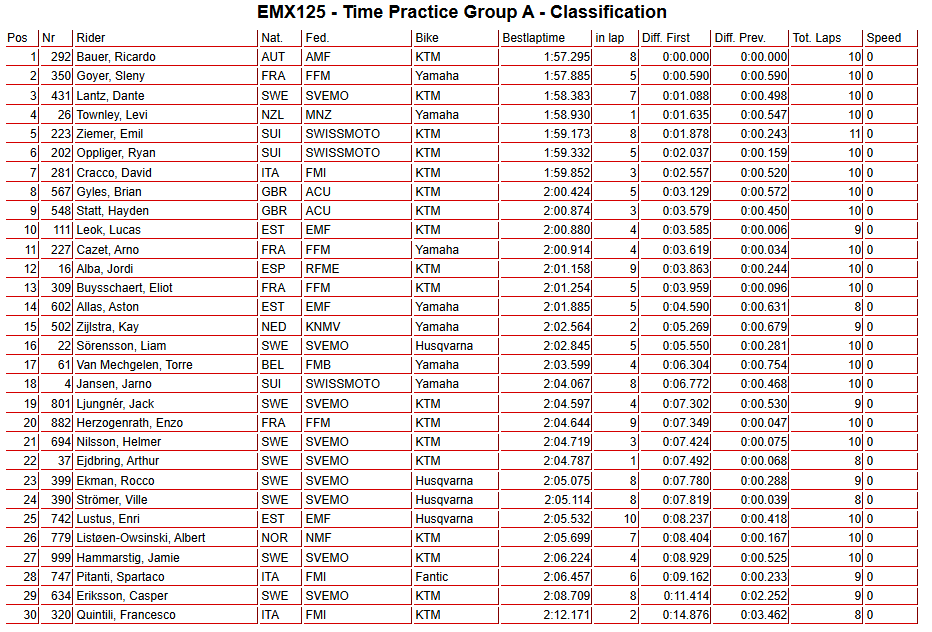 EMX125 - Time Practice Group A - Classification

| Pos | Nr | Rider | Nat. | Fed. | Bike | Bestlaptime | in lap | Diff. First | Diff. Prev. | Tot. Laps | Speed |
|---|---|---|---|---|---|---|---|---|---|---|---|
| 1 | 292 | Bauer, Ricardo | AUT | AMF | KTM | 1:57.295 | 8 | 0:00.000 | 0:00.000 | 10 | 0 |
| 2 | 350 | Goyer, Sleny | FRA | FFM | Yamaha | 1:57.885 | 5 | 0:00.590 | 0:00.590 | 10 | 0 |
| 3 | 431 | Lantz, Dante | SWE | SVEMO | KTM | 1:58.383 | 7 | 0:01.088 | 0:00.498 | 10 | 0 |
| 4 | 26 | Townley, Levi | NZL | MNZ | Yamaha | 1:58.930 | 1 | 0:01.635 | 0:00.547 | 10 | 0 |
| 5 | 223 | Ziemer, Emil | SUI | SWISSMOTO | KTM | 1:59.173 | 8 | 0:01.878 | 0:00.243 | 11 | 0 |
| 6 | 202 | Oppliger, Ryan | SUI | SWISSMOTO | KTM | 1:59.332 | 5 | 0:02.037 | 0:00.159 | 10 | 0 |
| 7 | 281 | Cracco, David | ITA | FMI | KTM | 1:59.852 | 3 | 0:02.557 | 0:00.520 | 10 | 0 |
| 8 | 567 | Gyles, Brian | GBR | ACU | KTM | 2:00.424 | 5 | 0:03.129 | 0:00.572 | 10 | 0 |
| 9 | 548 | Statt, Hayden | GBR | ACU | KTM | 2:00.874 | 3 | 0:03.579 | 0:00.450 | 10 | 0 |
| 10 | 111 | Leok, Lucas | EST | EMF | KTM | 2:00.880 | 4 | 0:03.585 | 0:00.006 | 9 | 0 |
| 11 | 227 | Cazet, Arno | FRA | FFM | Yamaha | 2:00.914 | 4 | 0:03.619 | 0:00.034 | 10 | 0 |
| 12 | 16 | Alba, Jordi | ESP | RFME | KTM | 2:01.158 | 9 | 0:03.863 | 0:00.244 | 10 | 0 |
| 13 | 309 | Buysschaert, Eliot | FRA | FFM | KTM | 2:01.254 | 5 | 0:03.959 | 0:00.096 | 10 | 0 |
| 14 | 602 | Allas, Aston | EST | EMF | Yamaha | 2:01.885 | 5 | 0:04.590 | 0:00.631 | 8 | 0 |
| 15 | 502 | Zijlstra, Kay | NED | KNMV | Yamaha | 2:02.564 | 2 | 0:05.269 | 0:00.679 | 9 | 0 |
| 16 | 22 | Sörensson, Liam | SWE | SVEMO | Husqvarna | 2:02.845 | 5 | 0:05.550 | 0:00.281 | 10 | 0 |
| 17 | 61 | Van Mechgelen, Torre | BEL | FMB | Yamaha | 2:03.599 | 4 | 0:06.304 | 0:00.754 | 10 | 0 |
| 18 | 4 | Jansen, Jarno | SUI | SWISSMOTO | Yamaha | 2:04.067 | 8 | 0:06.772 | 0:00.468 | 10 | 0 |
| 19 | 801 | Ljungnér, Jack | SWE | SVEMO | KTM | 2:04.597 | 4 | 0:07.302 | 0:00.530 | 9 | 0 |
| 20 | 882 | Herzogenrath, Enzo | FRA | FFM | KTM | 2:04.644 | 9 | 0:07.349 | 0:00.047 | 10 | 0 |
| 21 | 694 | Nilsson, Helmer | SWE | SVEMO | KTM | 2:04.719 | 3 | 0:07.424 | 0:00.075 | 10 | 0 |
| 22 | 37 | Ejdbring, Arthur | SWE | SVEMO | KTM | 2:04.787 | 1 | 0:07.492 | 0:00.068 | 8 | 0 |
| 23 | 399 | Ekman, Rocco | SWE | SVEMO | Husqvarna | 2:05.075 | 8 | 0:07.780 | 0:00.288 | 9 | 0 |
| 24 | 390 | Strömer, Ville | SWE | SVEMO | Husqvarna | 2:05.114 | 8 | 0:07.819 | 0:00.039 | 8 | 0 |
| 25 | 742 | Lustus, Enri | EST | EMF | Husqvarna | 2:05.532 | 10 | 0:08.237 | 0:00.418 | 10 | 0 |
| 26 | 779 | Listøen-Owsinski, Albert | NOR | NMF | KTM | 2:05.699 | 7 | 0:08.404 | 0:00.167 | 10 | 0 |
| 27 | 999 | Hammarstig, Jamie | SWE | SVEMO | KTM | 2:06.224 | 4 | 0:08.929 | 0:00.525 | 10 | 0 |
| 28 | 747 | Pitanti, Spartaco | ITA | FMI | Fantic | 2:06.457 | 6 | 0:09.162 | 0:00.233 | 9 | 0 |
| 29 | 634 | Eriksson, Casper | SWE | SVEMO | KTM | 2:08.709 | 8 | 0:11.414 | 0:02.252 | 9 | 0 |
| 30 | 320 | Quintili, Francesco | ITA | FMI | KTM | 2:12.171 | 2 | 0:14.876 | 0:03.462 | 8 | 0 |